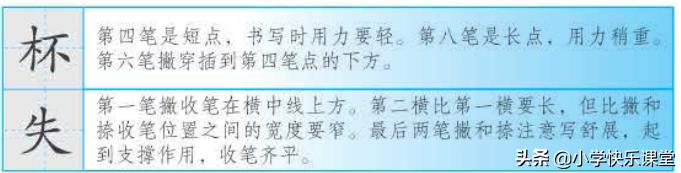 | 杯 | 第四笔是短点，书写时用力要轻。第八笔是长点，用力稍重。第六笔撇穿插到第四笔点的下方。 |
|---|---|
| 失 | 第一笔撇收笔在横中线上方。第二横比第一横要长，但比撇和捺收笔位置之间的宽度要窄。最后两笔撇和捺注意写舒展，起到支撑作用，收笔齐平。 |

头条 @小学快乐课堂